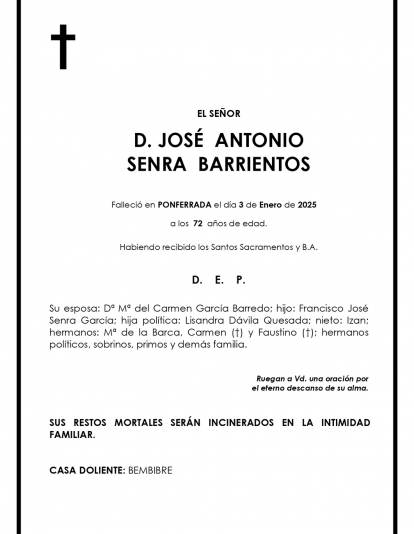 EL SEÑOR

D. JOSÉ ANTONIO
SENRA BARRIENTOS

Falleció en PONFERRADA el día 3 de Enero de 2025

a los 72 años de edad.

Habiendo recibido los Santos Sacramentos y B.A.

D. E. P.

Su esposa: Dª Mª del Carmen García Barredo; hijo: Francisco José Senra García; hija política: Lisandra Dávila Quesada; nieto: Izan; hermanos: Mª de la Barca, Carmen (†) y Faustino (†); hermanos políticos, sobrinos, primos y demás familia.

Ruegan a Vd. una oración por
el eterno descanso de su alma.

SUS RESTOS MORTALES SERÁN INCINERADOS EN LA INTIMIDAD FAMILIAR.

CASA DOLIENTE: BEMBIBRE